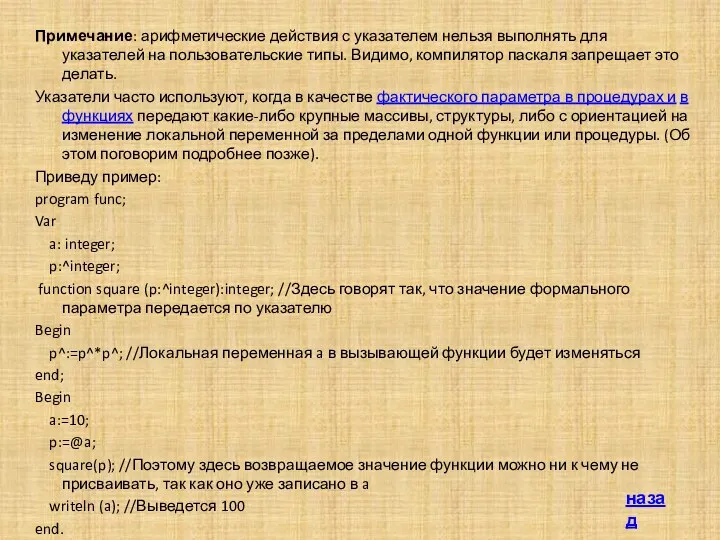 Примечание: арифметические действия с указателем нельзя выполнять для указателей на пользовательские типы. Видимо, компилятор паскаля запрещает это делать.

Указатели часто используют, когда в качестве фактического параметра в процедурах и в функциях передают какие-либо крупные массивы, структуры, либо с ориентацией на изменение локальной переменной за пределами одной функции или процедуры. (Об этом поговорим подробнее позже).

Приведу пример:

program func;

Var

a: integer;

p:^integer;

function square (p:^integer):integer; //Здесь говорят так, что значение формального параметра передается по указателю

Begin

p^:=p^*p^; //Локальная переменная a в вызывающей функции будет изменяться

end;

Begin

a:=10;

p:=@a;

square(p); //Поэтому здесь возвращаемое значение функции можно ни к чему не присваивать, так как оно уже записано в a

writeln (a); //Выведется 100

end.

назад